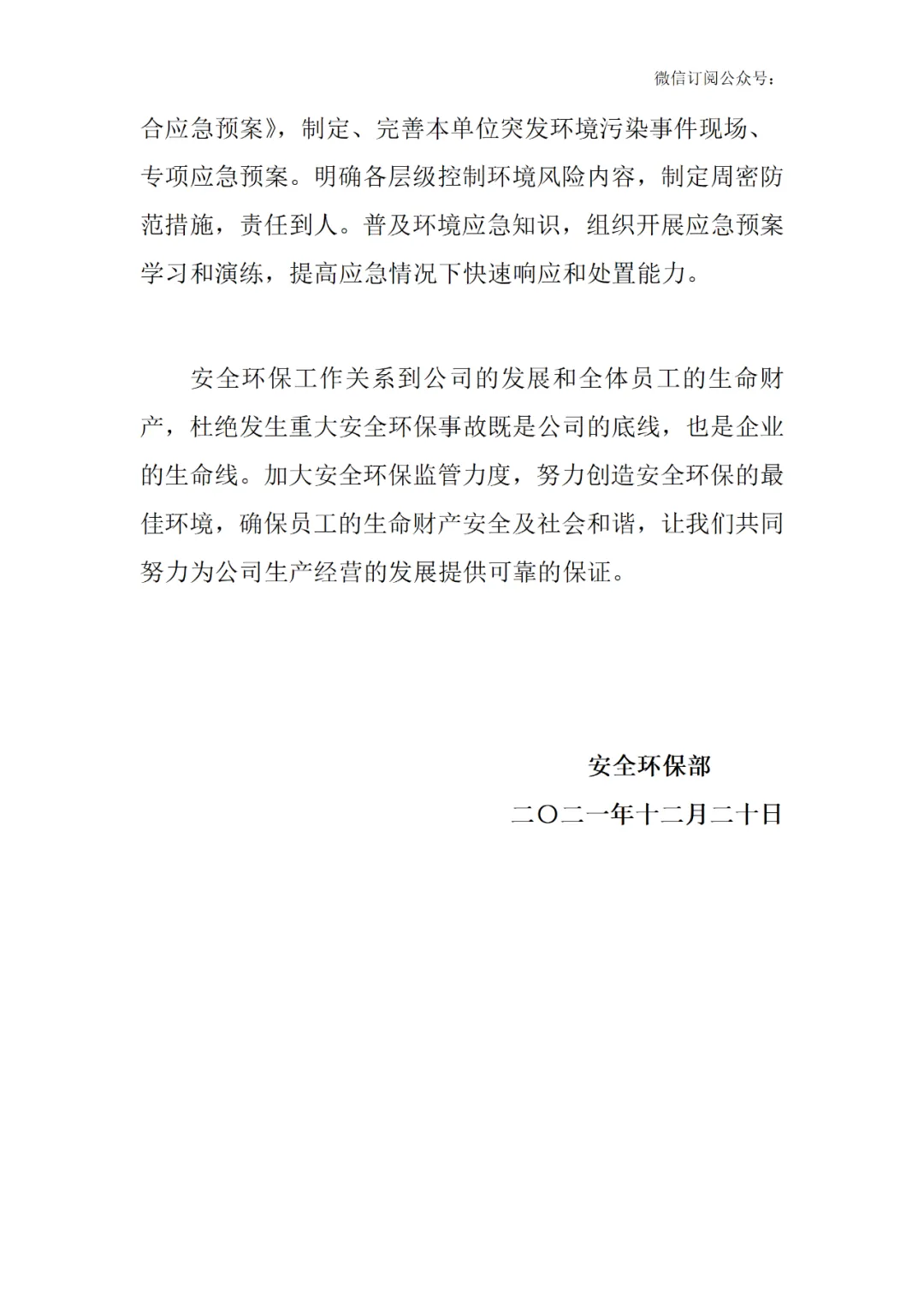 微信订阅公众号：

合应急预案》，制定、完善本单位突发环境污染事件现场、专项应急预案。明确各层级控制环境风险内容，制定周密防范措施，责任到人。普及环境应急知识，组织开展应急预案学习和演练，提高应急情况下快速响应和处置能力。

安全环保工作关系到公司的发展和全体员工的生命财产，杜绝发生重大安全环保事故既是公司的底线，也是企业的生命线。加大安全环保监管力度，努力创造安全环保的最佳环境，确保员工的生命财产安全及社会和谐，让我们共同努力为公司生产经营的发展提供可靠的保证。

安全环保部

二〇二一年十二月二十日